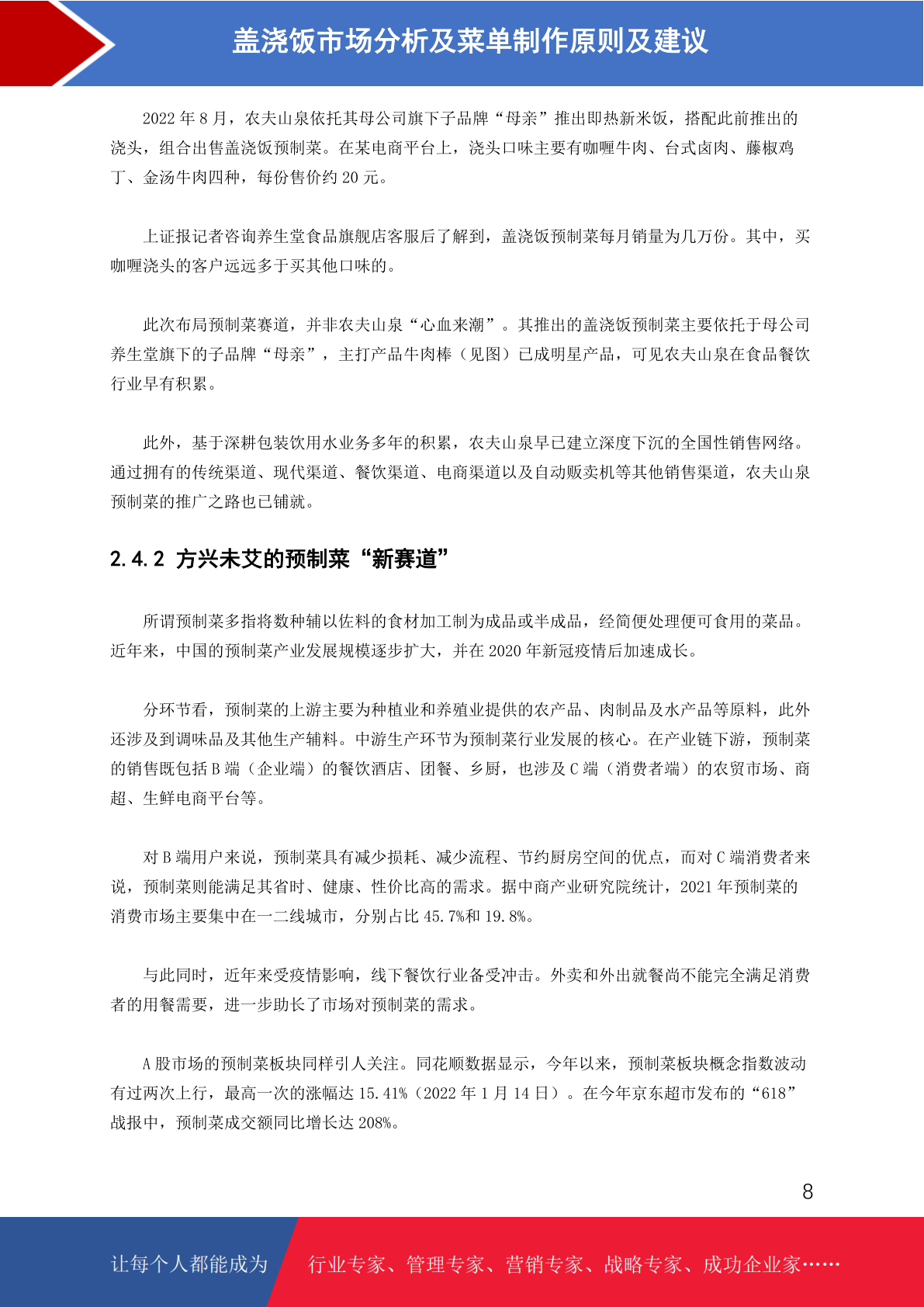 盖浇饭市场分析及菜单制作原则及建议

2022 年 8 月，农夫山泉依托其母公司旗下子品牌“母亲”推出即热新米饭，搭配此前推出的浇头，组合出售盖浇饭预制菜。在某电商平台上，浇头口味主要有咖喱牛肉、台式卤肉、藤椒鸡丁、金汤牛肉四种，每份售价约 20 元。

上证报记者咨询养生堂食品旗舰店客服后了解到，盖浇饭预制菜每月销量为几万份。其中，买咖喱浇头的客户远远多于买其他口味的。

此次布局预制菜赛道，并非农夫山泉“心血来潮”。其推出的盖浇饭预制菜主要依托于母公司养生堂旗下的子品牌“母亲”，主打产品牛肉棒（见图）已成明星产品，可见农夫山泉在食品餐饮行业早有积累。

此外，基于深耕包装饮用水业务多年的积累，农夫山泉早已建立深度下沉的全国性销售网络。通过拥有的传统渠道、现代渠道、餐饮渠道、电商渠道以及自动贩卖机等其他销售渠道，农夫山泉预制菜的推广之路也已铺就。

2.4.2 方兴未艾的预制菜“新赛道”

所谓预制菜多指将数种辅以佐料的食材加工制为成品或半成品，经简便处理便可食用的菜品。近年来，中国的预制菜产业发展规模逐步扩大，并在 2020 年新冠疫情后加速成长。

分环节看，预制菜的上游主要为种植业和养殖业提供的农产品、肉制品及水产品等原料，此外还涉及到调味品及其他生产辅料。中游生产环节为预制菜行业发展的核心。在产业链下游，预制菜的销售既包括 B 端（企业端）的餐饮酒店、团餐、乡厨，也涉及 C 端（消费者端）的农贸市场、商超、生鲜电商平台等。

对 B 端用户来说，预制菜具有减少损耗、减少流程、节约厨房空间的优点，而对 C 端消费者来说，预制菜则能满足其省时、健康、性价比高的需求。据中商产业研究院统计，2021 年预制菜的消费市场主要集中在一二线城市，分别占比 45.7%和 19.8%。

与此同时，近年来受疫情影响，线下餐饮行业备受冲击。外卖和外出就餐尚不能完全满足消费者的用餐需要，进一步助长了市场对预制菜的需求。

A 股市场的预制菜板块同样引人关注。同花顺数据显示，今年以来，预制菜板块概念指数波动有过两次上行，最高一次的涨幅达 15.41%（2022 年 1 月 14 日）。在今年京东超市发布的“618”战报中，预制菜成交额同比增长达 208%。

8

让每个人都能成为 行业专家、管理专家、营销专家、战略专家、成功企业家……